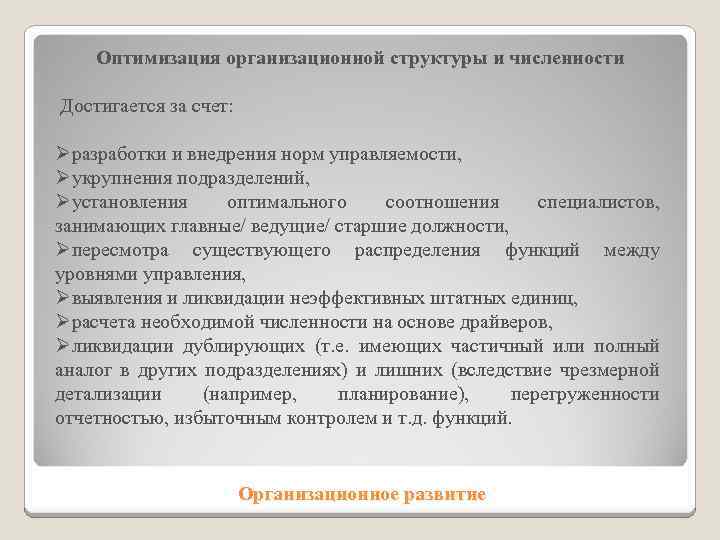 Оптимизация организационной структуры и численности

Достигается за счет:

➢разработки и внедрения норм управляемости,
➢укрупнения подразделений,
➢установления оптимального соотношения специалистов, занимающих главные/ ведущие/ старшие должности,
➢пересмотра существующего распределения функций между уровнями управления,
➢выявления и ликвидации неэффективных штатных единиц,
➢расчета необходимой численности на основе драйверов,
➢ликвидации дублирующих (т.е. имеющих частичный или полный аналог в других подразделениях) и лишних (вследствие чрезмерной детализации (например, планирование), перегруженности отчетностью, избыточным контролем и т.д. функций.

Организационное развитие